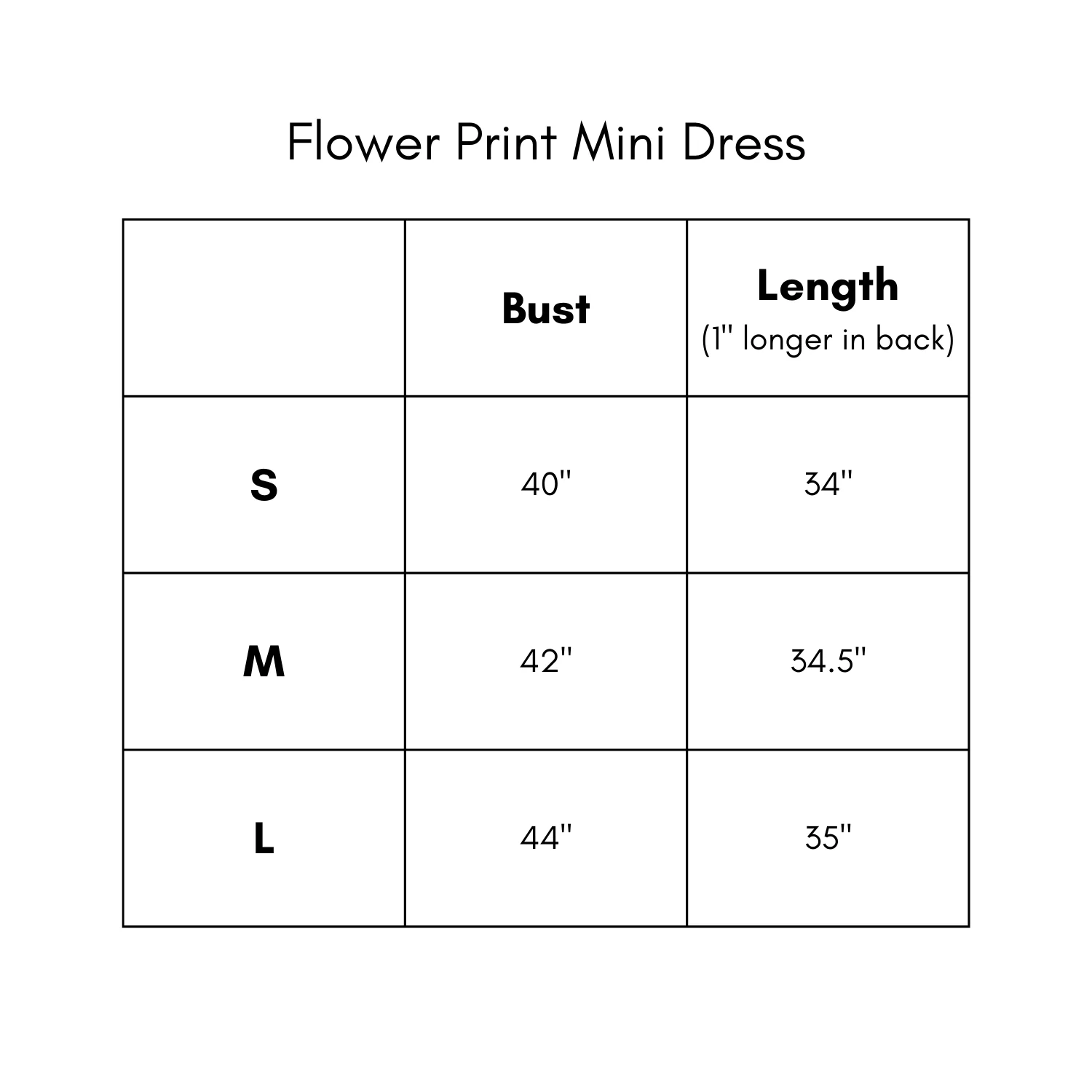 Flower Print Mini Dress

| | Bust | Length (1" longer in back) |
|---|---|---|
| S | 40" | 34" |
| M | 42" | 34.5" |
| L | 44" | 35" |